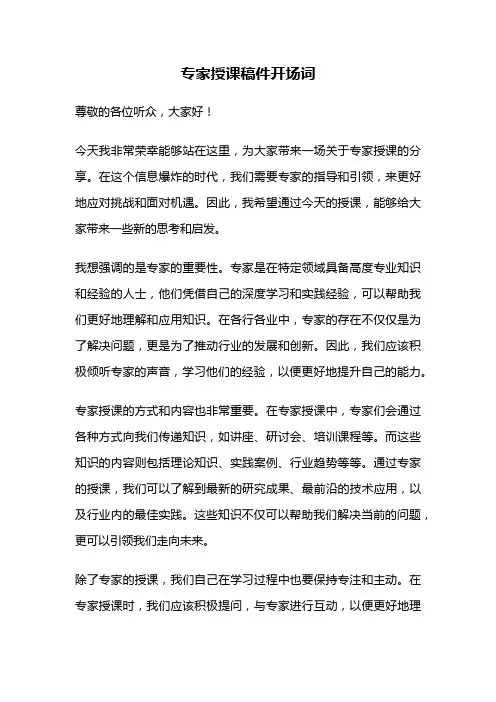 专家授课稿件开场词

尊敬的各位听众，大家好！

今天我非常荣幸能够站在这里，为大家带来一场关于专家授课的分享。在这个信息爆炸的时代，我们需要专家的指导和引领，来更好地应对挑战和面对机遇。因此，我希望通过今天的授课，能够给大家带来一些新的思考和启发。

我想强调的是专家的重要性。专家是在特定领域具备高度专业知识和经验的人士，他们凭借自己的深度学习和实践经验，可以帮助我们更好地理解和应用知识。在各行各业中，专家的存在不仅仅是为了解决问题，更是为了推动行业的发展和创新。因此，我们应该积极倾听专家的声音，学习他们的经验，以便更好地提升自己的能力。

专家授课的方式和内容也非常重要。在专家授课中，专家们会通过各种方式向我们传递知识，如讲座、研讨会、培训课程等。而这些知识的内容则包括理论知识、实践案例、行业趋势等等。通过专家的授课，我们可以了解到最新的研究成果、最前沿的技术应用，以及行业内的最佳实践。这些知识不仅可以帮助我们解决当前的问题，更可以引领我们走向未来。

除了专家的授课，我们自己在学习过程中也要保持专注和主动。在专家授课时，我们应该积极提问，与专家进行互动，以便更好地理